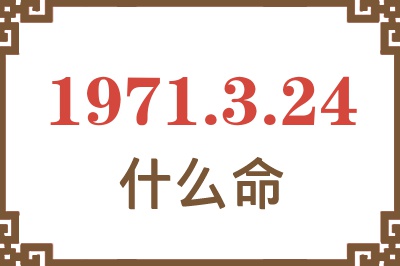 1971.3.24
什么命